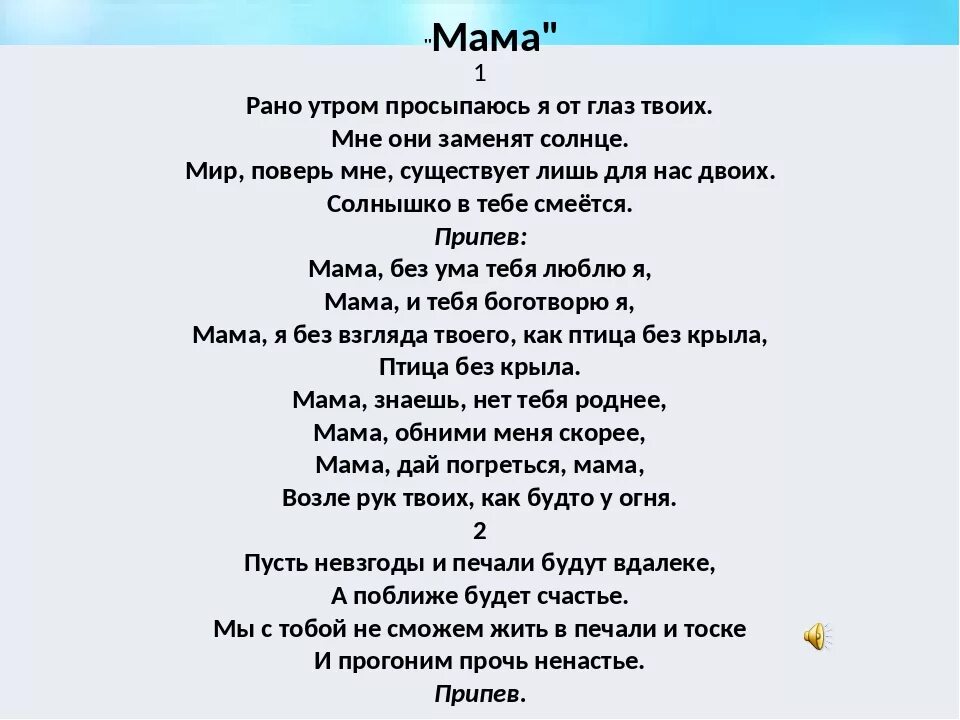 "Мама"
1
Рано утром просыпаюсь я от глаз твоих.
Мне они заменят солнце.
Мир, поверь мне, существует лишь для нас двоих.
Солнышко в тебе смеётся.
Припев:
Мама, без ума тебя люблю я,
Мама, и тебя боготворю я,
Мама, я без взгляда твоего, как птица без крыла,
Птица без крыла.
Мама, знаешь, нет тебя роднее,
Мама, обними меня скорее,
Мама, дай погреться, мама,
Возле рук твоих, как будто у огня.
2
Пусть невзгоды и печали будут вдалеке,
А поближе будет счастье.
Мы с тобой не сможем жить в печали и тоске
И прогоним прочь ненастье.
Припев.